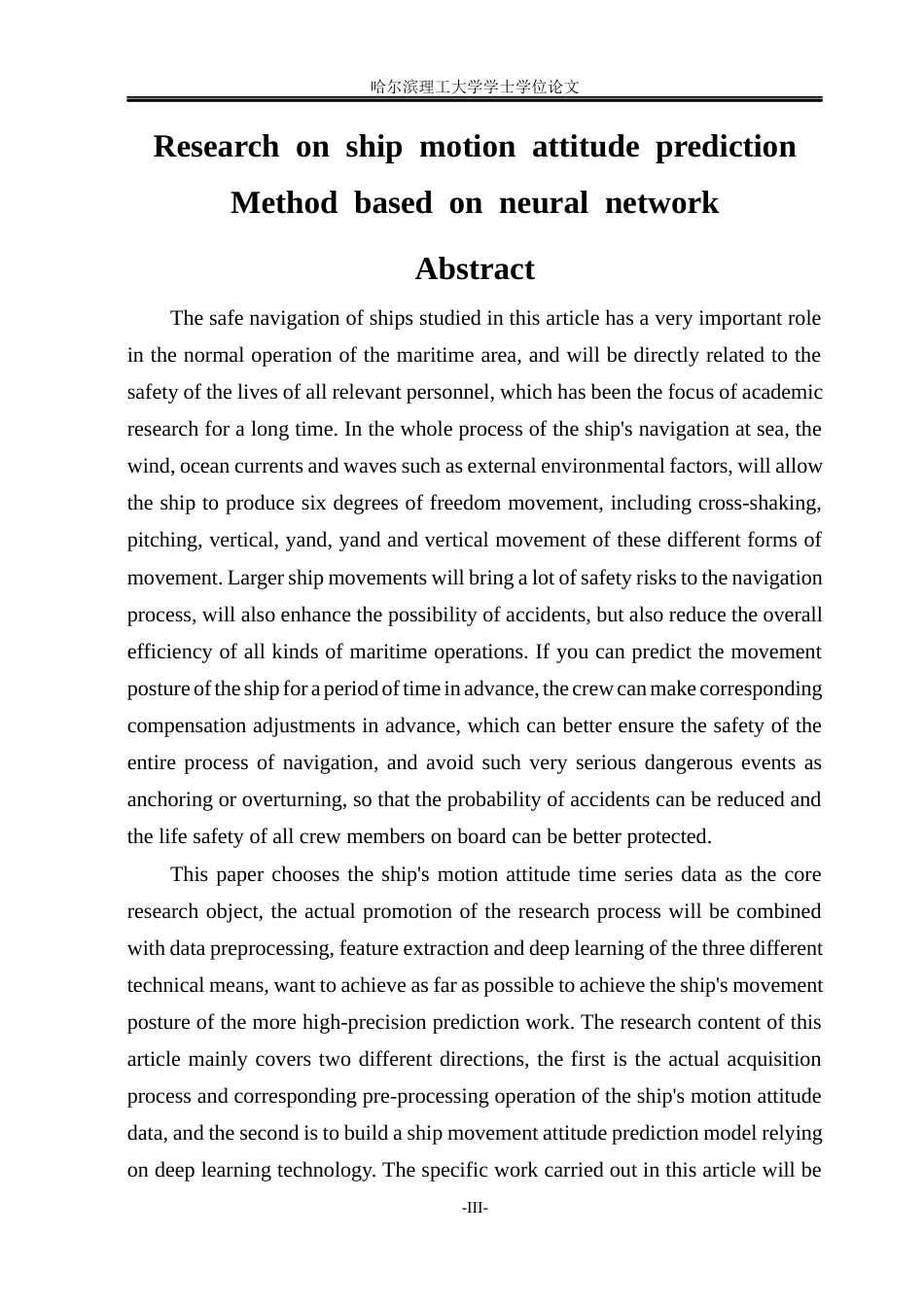 哈尔滨理工大学学士学位论文

Research on ship motion attitude prediction Method based on neural network

Abstract

The safe navigation of ships studied in this article has a very important role in the normal operation of the maritime area, and will be directly related to the safety of the lives of all relevant personnel, which has been the focus of academic research for a long time. In the whole process of the ship's navigation at sea, the wind, ocean currents and waves such as external environmental factors, will allow the ship to produce six degrees of freedom movement, including cross-shaking, pitching, vertical, yand, yand and vertical movement of these different forms of movement. Larger ship movements will bring a lot of safety risks to the navigation process, will also enhance the possibility of accidents, but also reduce the overall efficiency of all kinds of maritime operations. If you can predict the movement posture of the ship for a period of time in advance, the crew can make corresponding compensation adjustments in advance, which can better ensure the safety of the entire process of navigation, and avoid such very serious dangerous events as anchoring or overturning, so that the probability of accidents can be reduced and the life safety of all crew members on board can be better protected.

This paper chooses the ship's motion attitude time series data as the core research object, the actual promotion of the research process will be combined with data preprocessing, feature extraction and deep learning of the three different technical means, want to achieve as far as possible to achieve the ship's movement posture of the more high-precision prediction work. The research content of this article mainly covers two different directions, the first is the actual acquisition process and corresponding pre-processing operation of the ship's motion attitude data, and the second is to build a ship movement attitude prediction model relying on deep learning technology. The specific work carried out in this article will be

-III-